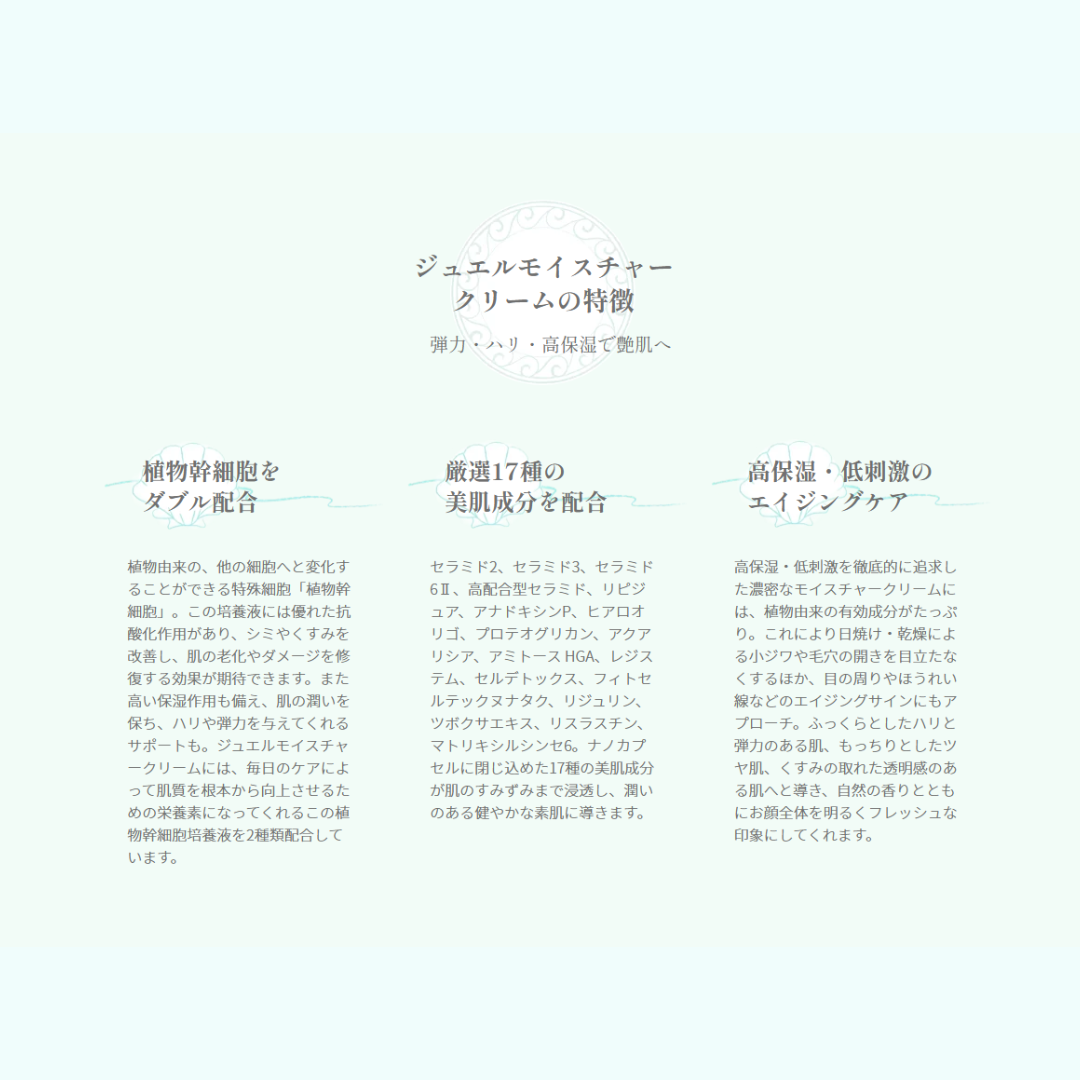 ジュエルモイスチャー
クリームの特徴

弾力・ハリ・高保湿で艶肌へ

植物幹細胞を
ダブル配合

植物由来の、他の細胞へと変化することができる特殊細胞「植物幹細胞」。この培養液には優れた抗酸化作用があり、シミやくすみを改善し、肌の老化やダメージを修復する効果が期待できます。また高い保湿作用も備え、肌の潤いを保ち、ハリや弾力を与えてくれるサポートも。ジュエルモイスチャークリームには、毎日のケアによって肌質を根本から向上させるための栄養素になってくれるこの植物幹細胞培養液を2種類配合しています。

厳選17種の
美肌成分を配合

セラミド2、セラミド3、セラミド6Ⅱ、高配合型セラミド、リピジュア、アナドキシンP、ヒアロオリゴ、プロテオグリカン、アクアリシア、アミトースHGA、レジステム、セルデトックス、フィトセルテックヌナタク、リジュリン、ツボクサエキス、リスラスチン、マトリキシルシンセ6。ナノカプセルに閉じ込めた17種の美肌成分が肌のすみずみまで浸透し、潤いのある健やかな素肌に導きます。

高保湿・低刺激の
エイジングケア

高保湿・低刺激を徹底的に追求した濃密なモイスチャークリームには、植物由来の有効成分がたっぷり。これにより日焼け・乾燥による小ジワや毛穴の開きを目立たなくするほか、目の周りやほうれい線などのエイジングサインにもアプローチ。ふっくらとしたハリと弾力のある肌、もっちりとしたツヤ肌、くすみの取れた透明感のある肌へと導き、自然の香りとともにお顔全体を明るくフレッシュな印象にしてくれます。